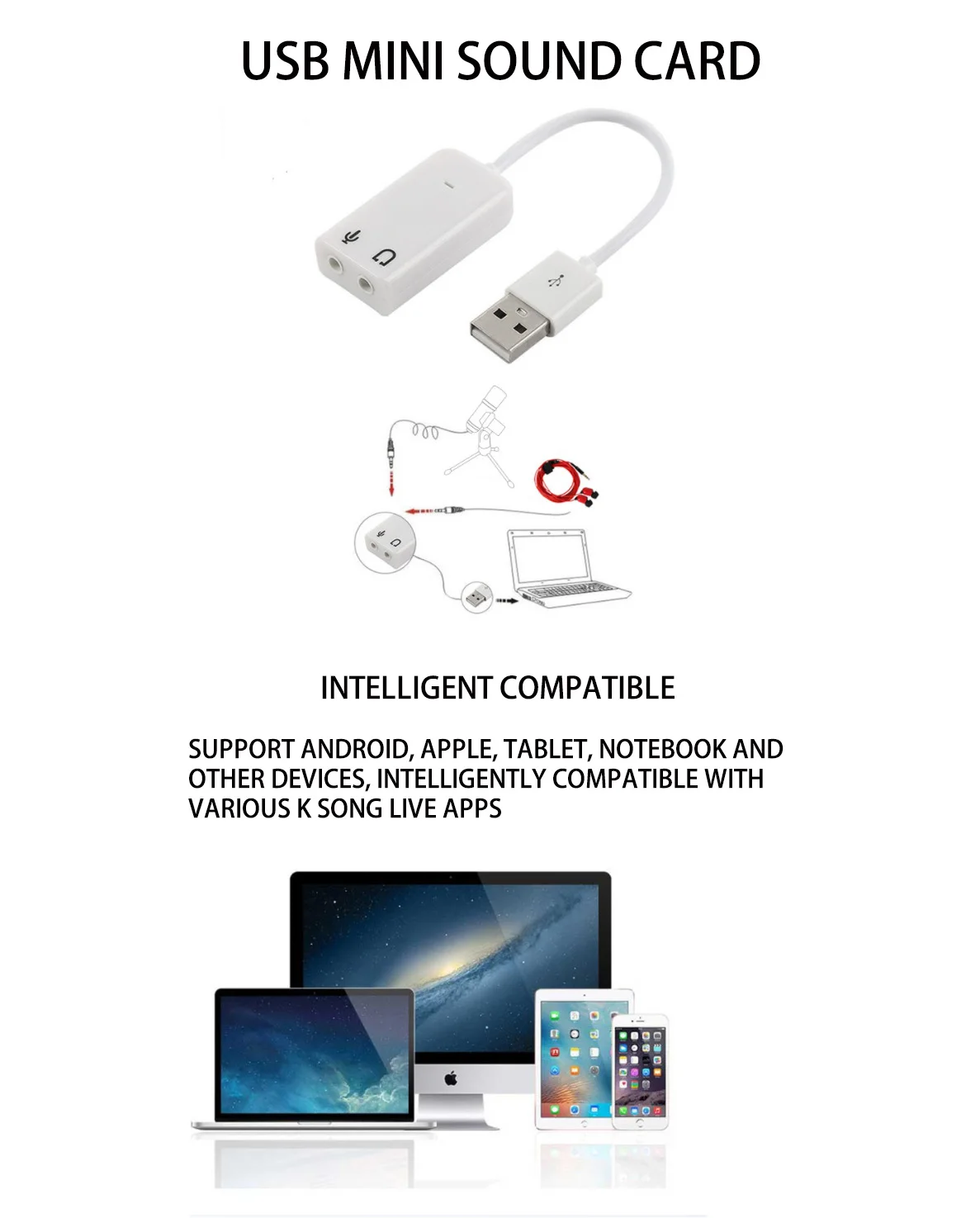 USB MINI SOUND CARD

INTELLIGENT COMPATIBLE

SUPPORT ANDROID, APPLE, TABLET, NOTEBOOK AND OTHER DEVICES, INTELLIGENTLY COMPATIBLE WITH VARIOUS K SONG LIVE APPS